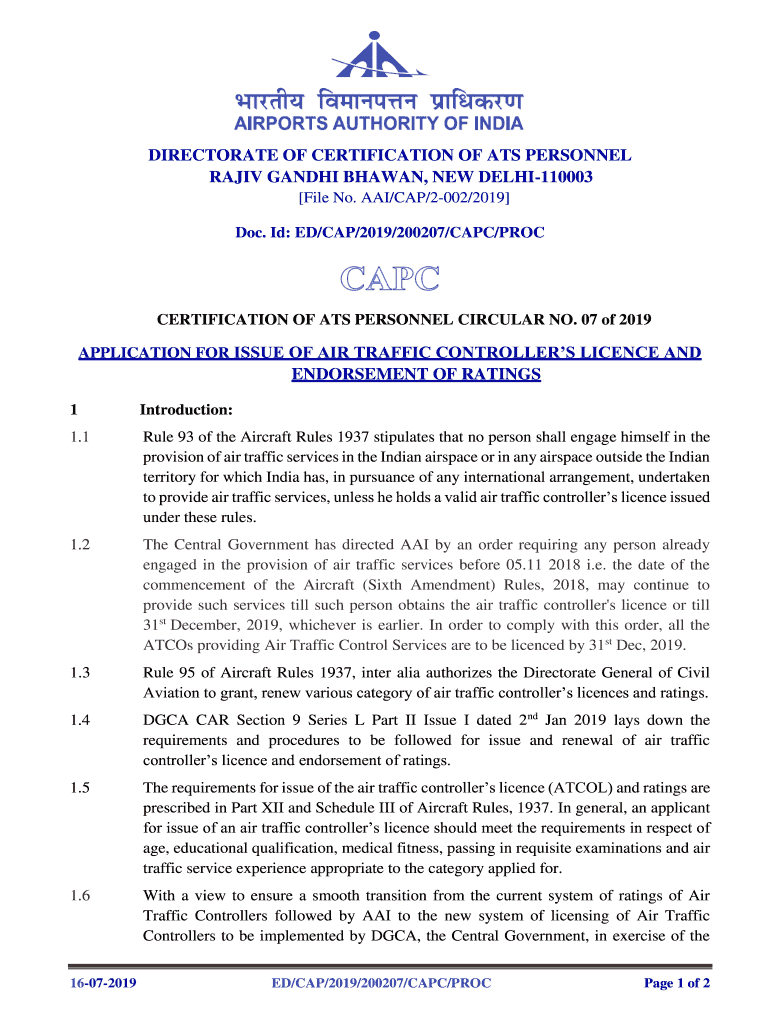 भारतीय विमानपत्तन प्राधिकरण
AIRPORTS AUTHORITY OF INDIA

DIRECTORATE OF CERTIFICATION OF ATS PERSONNEL
RAJIV GANDHI BHAWAN, NEW DELHI-110003
[File No. AAI/CAP/2-002/2019]

Doc. Id: ED/CAP/2019/200207/CAPC/PROC

CAPC

CERTIFICATION OF ATS PERSONNEL CIRCULAR NO. 07 of 2019

APPLICATION FOR ISSUE OF AIR TRAFFIC CONTROLLER'S LICENCE AND ENDORSEMENT OF RATINGS

1 Introduction:

1.1 Rule 93 of the Aircraft Rules 1937 stipulates that no person shall engage himself in the provision of air traffic services in the Indian airspace or in any airspace outside the Indian territory for which India has, in pursuance of any international arrangement, undertaken to provide air traffic services, unless he holds a valid air traffic controller's licence issued under these rules.

1.2 The Central Government has directed AAI by an order requiring any person already engaged in the provision of air traffic services before 05.11 2018 i.e. the date of the commencement of the Aircraft (Sixth Amendment) Rules, 2018, may continue to provide such services till such person obtains the air traffic controller's licence or till 31$^{st}$ December, 2019, whichever is earlier. In order to comply with this order, all the ATCOs providing Air Traffic Control Services are to be licenced by 31$^{st}$ Dec, 2019.

1.3 Rule 95 of Aircraft Rules 1937, inter alia authorizes the Directorate General of Civil Aviation to grant, renew various category of air traffic controller's licences and ratings.

1.4 DGCA CAR Section 9 Series L Part II Issue I dated 2$^{nd}$ Jan 2019 lays down the requirements and procedures to be followed for issue and renewal of air traffic controller's licence and endorsement of ratings.

1.5 The requirements for issue of the air traffic controller's licence (ATCOL) and ratings are prescribed in Part XII and Schedule III of Aircraft Rules, 1937. In general, an applicant for issue of an air traffic controller's licence should meet the requirements in respect of age, educational qualification, medical fitness, passing in requisite examinations and air traffic service experience appropriate to the category applied for.

1.6 With a view to ensure a smooth transition from the current system of ratings of Air Traffic Controllers followed by AAI to the new system of licensing of Air Traffic Controllers to be implemented by DGCA, the Central Government, in exercise of the

16-07-2019 ED/CAP/2019/200207/CAPC/PROC Page 1 of 2